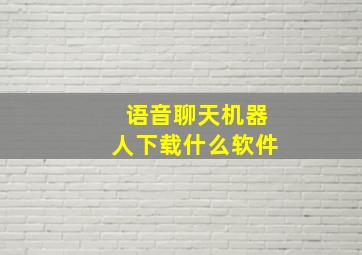 语音聊天机器人下载什么软件